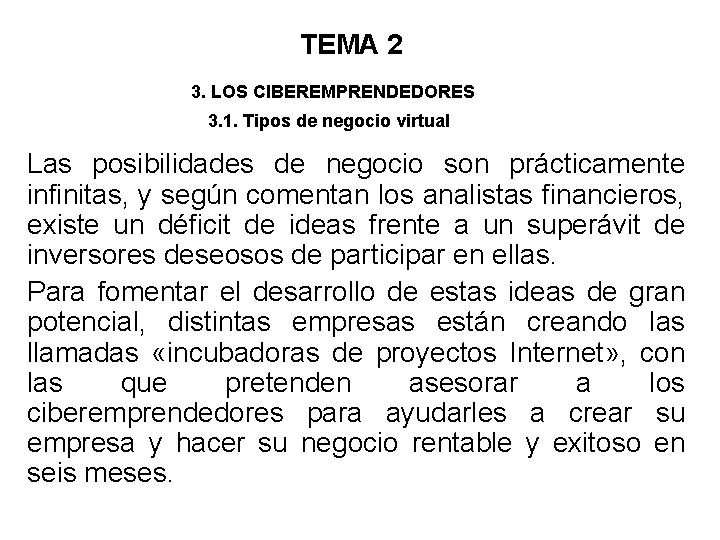 TEMA 2

3. LOS CIBEREMPRENDEDORES

3.1. Tipos de negocio virtual

Las posibilidades de negocio son prácticamente infinitas, y según comentan los analistas financieros, existe un déficit de ideas frente a un superávit de inversores deseosos de participar en ellas.

Para fomentar el desarrollo de estas ideas de gran potencial, distintas empresas están creando las llamadas «incubadoras de proyectos Internet», con las que pretenden asesorar a los ciberemprendedores para ayudarles a crear su empresa y hacer su negocio rentable y exitoso en seis meses.